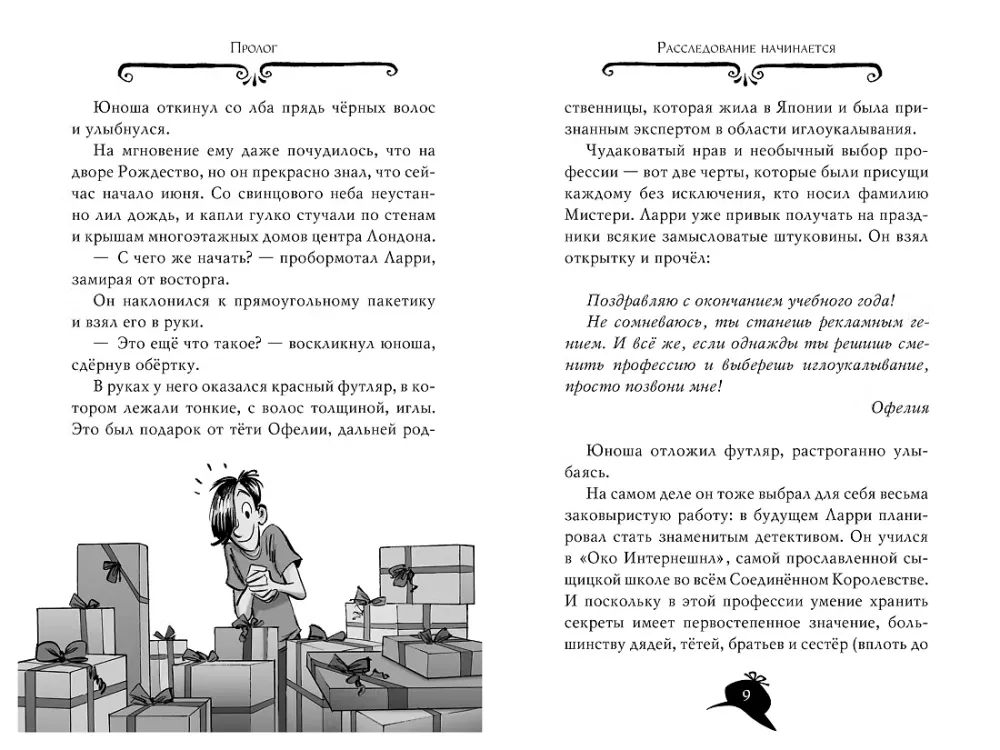 Пролог

Юноша откинул со лба прядь чёрных волос и улыбнулся.

На мгновение ему даже почудилось, что на дворе Рождество, но он прекрасно знал, что сейчас начало июня. Со свинцового неба неустанно лил дождь, и капли гулко стучали по стенам и крышам многоэтажных домов центра Лондона.

— С чего же начать? — пробормотал Ларри, замирая от восторга.

Он наклонился к прямоугольному пакетику и взял его в руки.

— Это ещё что такое? — воскликнул юноша, сдёрнув обёртку.

В руках у него оказался красный футляр, в котором лежали тонкие, с волос толщиной, иглы. Это был подарок от тёти Офелии, дальней род-

Расследование начинается

ственницы, которая жила в Японии и была признанным экспертом в области иглоукалывания.

Чудаковатый нрав и необычный выбор профессии — вот две черты, которые были присущи каждому без исключения, кто носил фамилию Мистери. Ларри уже привык получать на праздники всякие замысловатые штуковины. Он взял открытку и прочёл:

Поздравляю с окончанием учебного года!
Не сомневаюсь, ты станешь рекламным гением. И всё же, если однажды ты решишь сменить профессию и выберешь иглоукалывание, просто позвони мне!
Офелия

Юноша отложил футляр, растроганно улыбаясь.

На самом деле он тоже выбрал для себя весьма заковыристую работу: в будущем Ларри планировал стать знаменитым детективом. Он учился в «Око Интернешнл», самой прославленной сыщицкой школе во всём Соединённом Королевстве. И поскольку в этой профессии умение хранить секреты имеет первостепенное значение, большинству дядей, тётей, братьев и сестёр (вплоть до

9